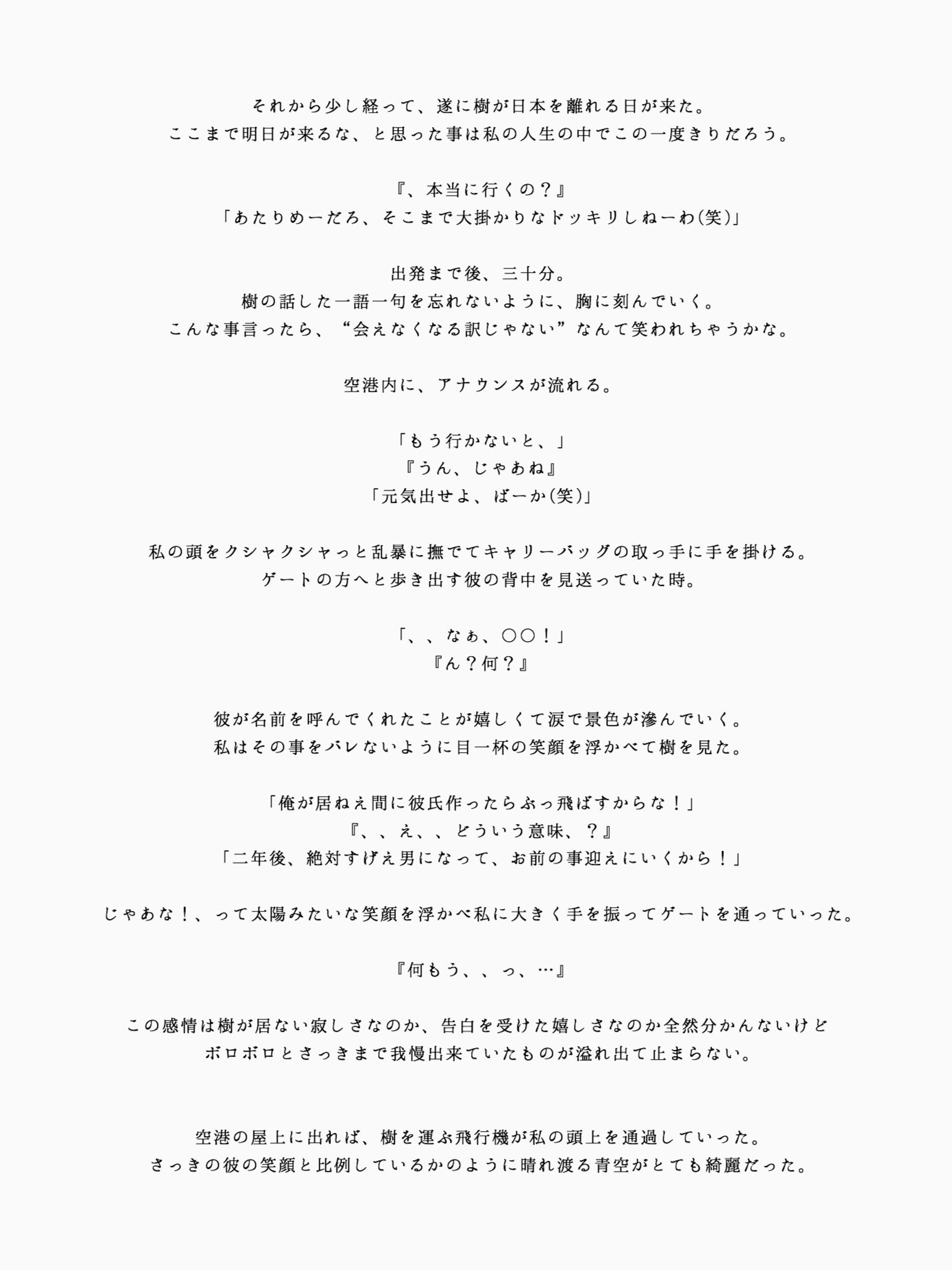 それから少し経って、遂に樹が日本を離れる日が来た。
ここまで明日が来るな、と思った事は私の人生の中でこの一度きりだろう。

『、本当に行くの？』
「あたりめーだろ、そこまで大掛かりなドッキリしねーわ(笑)」

出発まで後、三十分。
樹の話した一語一句を忘れないように、胸に刻んでいく。
こんな事言ったら、“会えなくなる訳じゃない”なんて笑われちゃうかな。

空港内に、アナウンスが流れる。

「もう行かないと、」
『うん、じゃあね』
「元気出せよ、ばーか(笑)」

私の頭をクシャクシャっと乱暴に撫でてキャリーバッグの取っ手に手を掛ける。
ゲートの方へと歩き出す彼の背中を見送っていた時。

「、、なぁ、〇〇！」
『ん？何？』

彼が名前を呼んでくれたことが嬉しくて涙で景色が滲んでいく。
私はその事をバレないように目一杯の笑顔を浮かべて樹を見た。

「俺が居ねえ間に彼氏作ったらぶっ飛ばすからな！」
『、、え、、どういう意味、？』
「二年後、絶対すげえ男になって、お前の事迎えにいくから！」

じゃあな！、って太陽みたいな笑顔を浮かべ私に大きく手を振ってゲートを通っていった。

『何もう、、っ、…』

この感情は樹が居ない寂しさなのか、告白を受けた嬉しさなのか全然分かんないけど
ボロボロとさっきまで我慢出来ていたものが溢れ出て止まらない。

空港の屋上に出れば、樹を運ぶ飛行機が私の頭上を通過していった。
さっきの彼の笑顔と比例しているかのように晴れ渡る青空がとても綺麗だった。